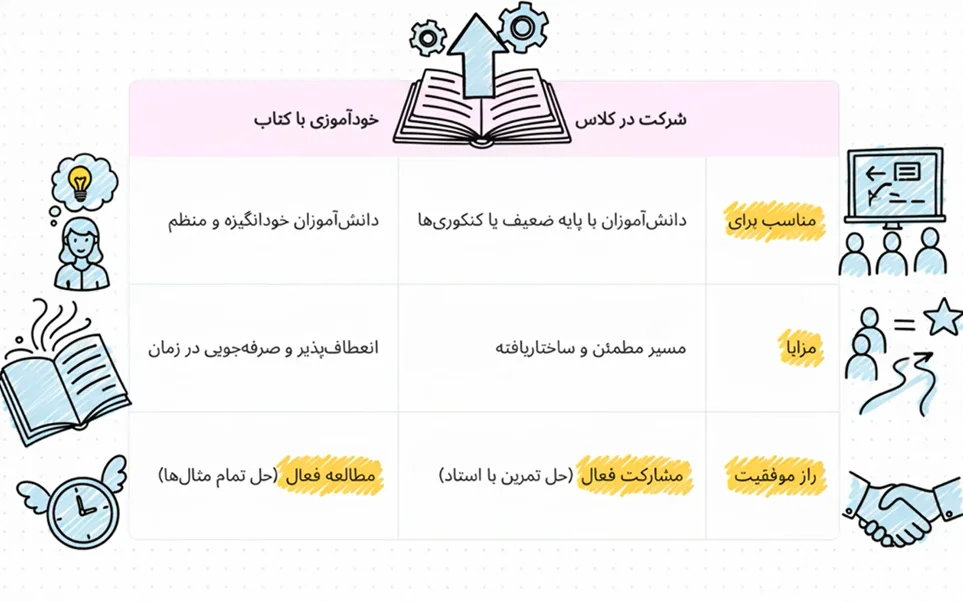 | | شرکت در کلاس | خودآموزی با کتاب |
|---|---|---|
| مناسب برای | دانش‌آموزان با پایه ضعیف یا کنکوری‌ها | دانش‌آموزان خودانگیزه و منظم |
| مزایا | مسیر مطمئن و ساختاریافته | انعطاف‌پذیر و صرفه‌جویی در زمان |
| راز موفقیت | مشارکت فعال (حل تمرین با استاد) | مطالعه فعال (حل تمام مثال‌ها) |